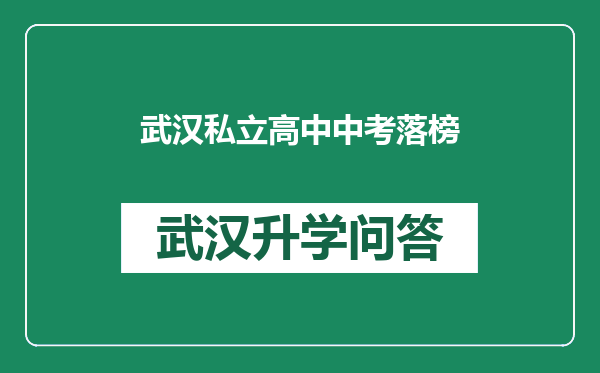 武汉私立高中中考落榜

武汉升学问答